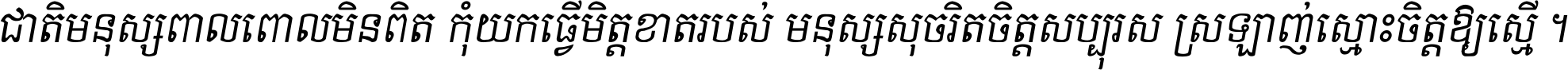 ជាតិមនុស្សពាលពោលមិនពិត កុំយកធ្វើមិត្តខាតរបស់ មនុស្សសុចរិតចិត្តសប្បុរស ស្រឡាញ់ស្មោះចិត្តឱ្យស្មើ ។